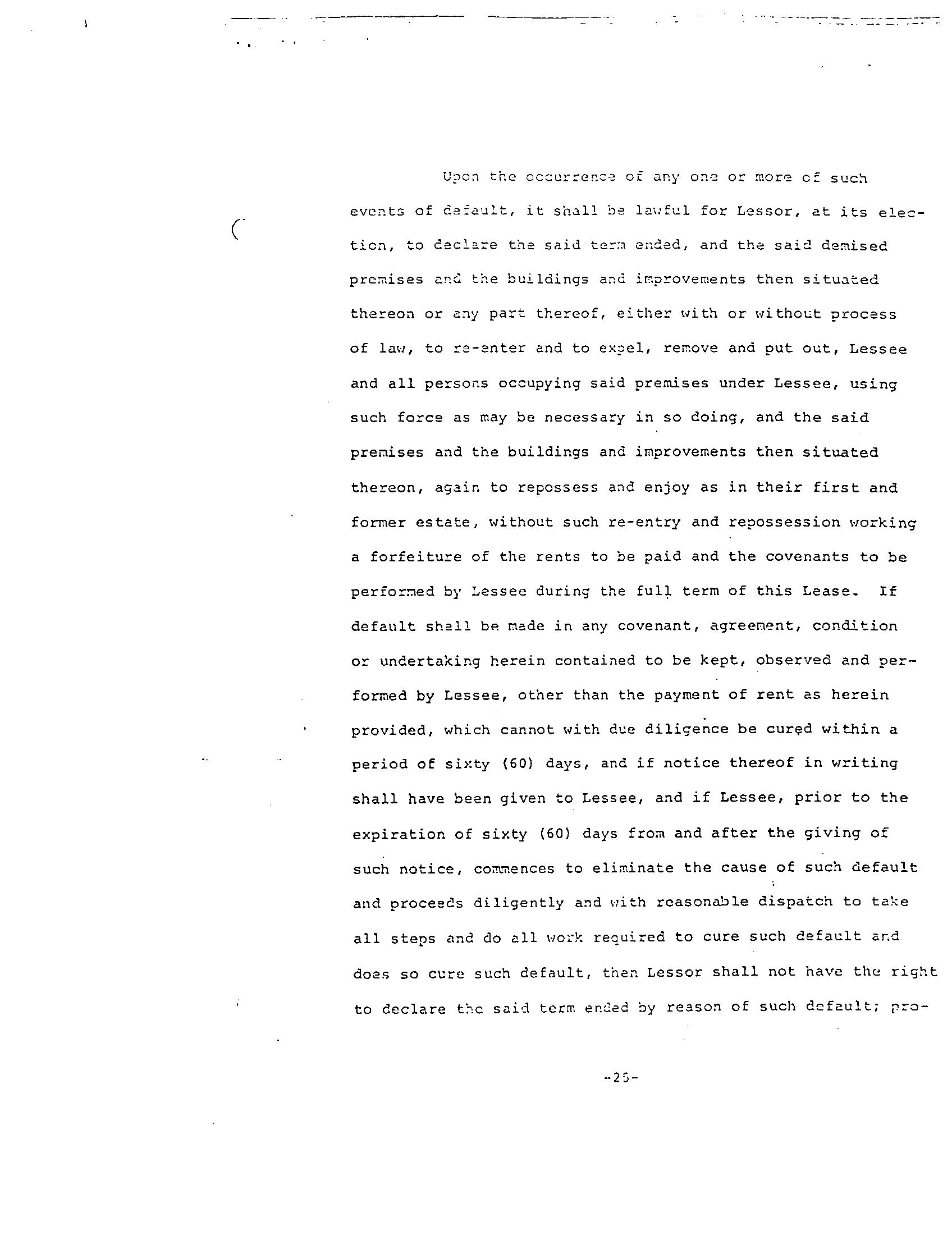 Upon the occurrence of any one or more of such events of default, it shall be lawful for Lessor, at its election, to declare the said term ended, and the said demised premises and the buildings and improvements then situated thereon or any part thereof, either with or without process of law, to re-enter and to expel, remove and put out, Lessee and all persons occupying said premises under Lessee, using such force as may be necessary in so doing, and the said premises and the buildings and improvements then situated thereon, again to repossess and enjoy as in their first and former estate, without such re-entry and repossession working a forfeiture of the rents to be paid and the covenants to be performed by Lessee during the full term of this Lease. If default shall be made in any covenant, agreement, condition or undertaking herein contained to be kept, observed and performed by Lessee, other than the payment of rent as herein provided, which cannot with due diligence be cured within a period of sixty (60) days, and if notice thereof in writing shall have been given to Lessee, and if Lessee, prior to the expiration of sixty (60) days from and after the giving of such notice, commences to eliminate the cause of such default and proceeds diligently and with reasonable dispatch to take all steps and do all work required to cure such default and does so cure such default, then Lessor shall not have the right to declare the said term ended by reason of such default; pro-

-25-